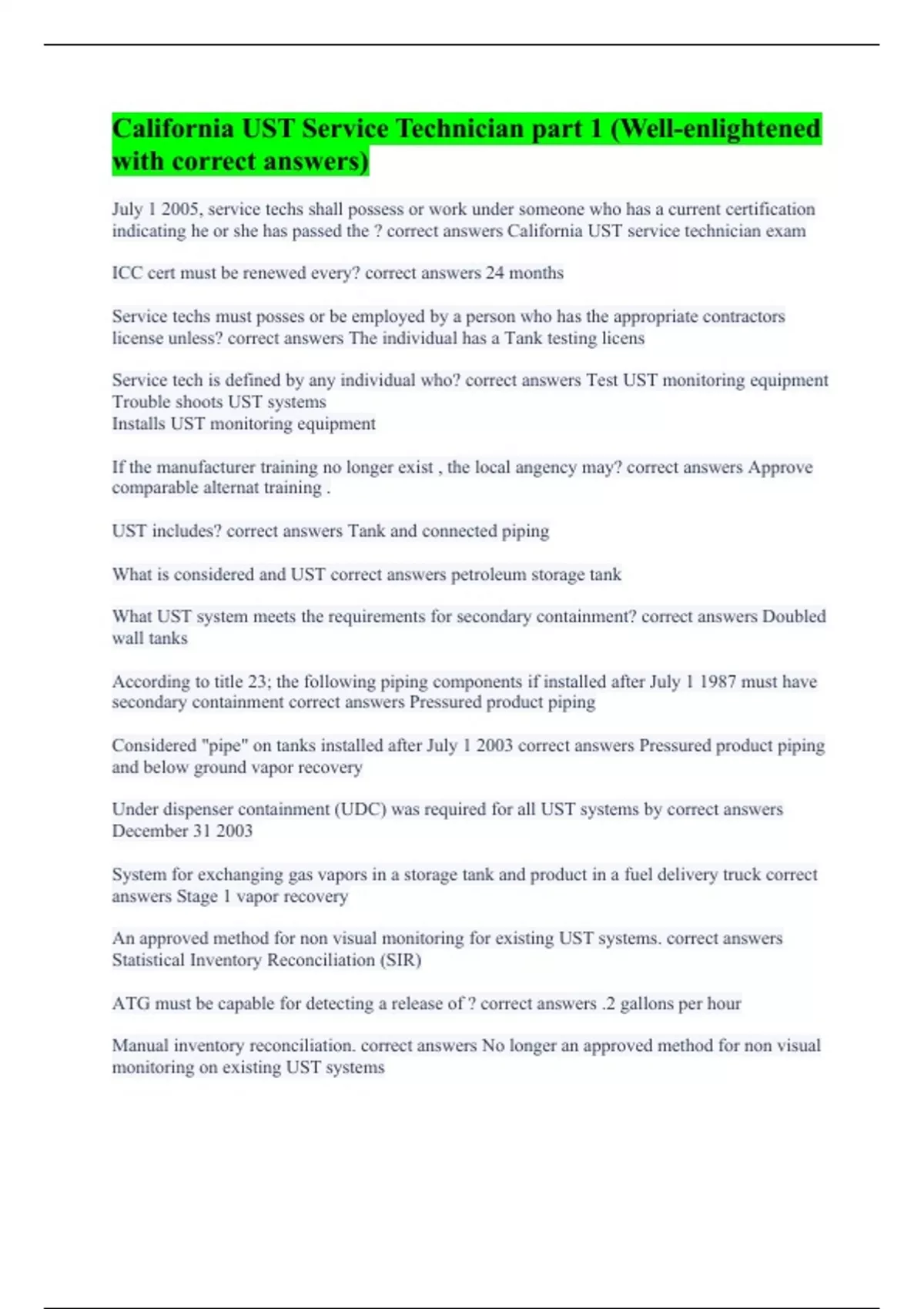 California UST Service Technician part 1 (Well-enlightened with correct answers)

July 1 2005, service techs shall possess or work under someone who has a current certification indicating he or she has passed the ? correct answers California UST service technician exam

ICC cert must be renewed every? correct answers 24 months

Service techs must posses or be employed by a person who has the appropriate contractors license unless? correct answers The individual has a Tank testing licens

Service tech is defined by any individual who? correct answers Test UST monitoring equipment
Trouble shoots UST systems
Installs UST monitoring equipment

If the manufacturer training no longer exist , the local angency may? correct answers Approve comparable alternat training .

UST includes? correct answers Tank and connected piping

What is considered and UST correct answers petroleum storage tank

What UST system meets the requirements for secondary containment? correct answers Doubled wall tanks

According to title 23; the following piping components if installed after July 1 1987 must have secondary containment correct answers Pressured product piping

Considered "pipe" on tanks installed after July 1 2003 correct answers Pressured product piping and below ground vapor recovery

Under dispenser containment (UDC) was required for all UST systems by correct answers December 31 2003

System for exchanging gas vapors in a storage tank and product in a fuel delivery truck correct answers Stage 1 vapor recovery

An approved method for non visual monitoring for existing UST systems. correct answers Statistical Inventory Reconciliation (SIR)

ATG must be capable for detecting a release of ? correct answers .2 gallons per hour

Manual inventory reconciliation. correct answers No longer an approved method for non visual monitoring on existing UST systems